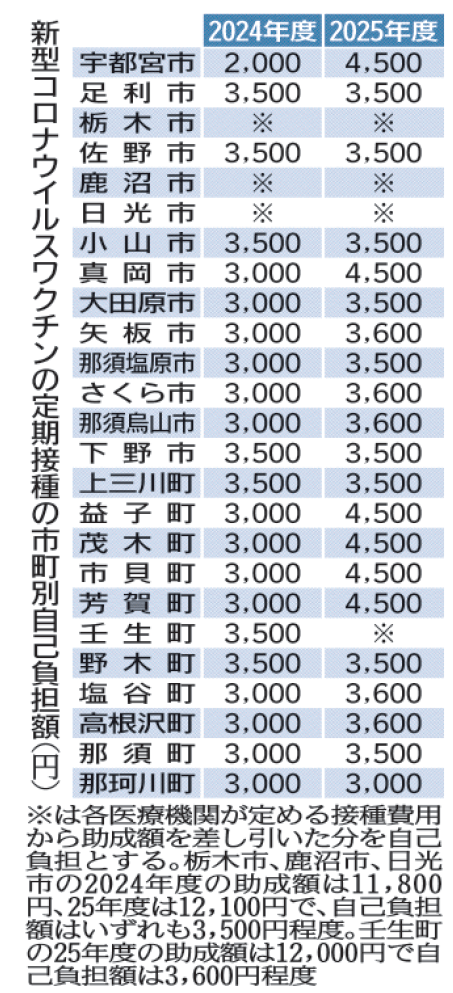 新型コロナウイルスワクチンの定期接種の市町別自己負担額（円）

|  | 2024年度 | 2025年度 |
|---|---|---|
| 宇都宮市 | 2,000 | 4,500 |
| 足利市 | 3,500 | 3,500 |
| 栃木市 | ※ | ※ |
| 佐野市 | 3,500 | 3,500 |
| 鹿沼市 | ※ | ※ |
| 日光市 | ※ | ※ |
| 小山市 | 3,500 | 3,500 |
| 真岡市 | 3,000 | 4,500 |
| 大田原市 | 3,000 | 3,500 |
| 矢板市 | 3,000 | 3,600 |
| 那須塩原市 | 3,000 | 3,500 |
| さくら市 | 3,000 | 3,600 |
| 那須烏山市 | 3,000 | 3,600 |
| 下野市 | 3,500 | 3,500 |
| 上三川町 | 3,500 | 3,500 |
| 益子町 | 3,000 | 4,500 |
| 茂木町 | 3,000 | 4,500 |
| 市貝町 | 3,000 | 4,500 |
| 芳賀町 | 3,000 | 4,500 |
| 壬生町 | 3,500 | ※ |
| 野木町 | 3,500 | 3,500 |
| 塩谷町 | 3,000 | 3,600 |
| 高根沢町 | 3,000 | 3,600 |
| 那須町 | 3,000 | 3,500 |
| 那珂川町 | 3,000 | 3,000 |

※は各医療機関が定める接種費用から助成額を差し引いた分を自己負担とする。栃木市、鹿沼市、日光市の2024年度の助成額は11,800円、25年度は12,100円で、自己負担額はいずれも3,500円程度。壬生町の25年度の助成額は12,000円で自己負担額は3,600円程度